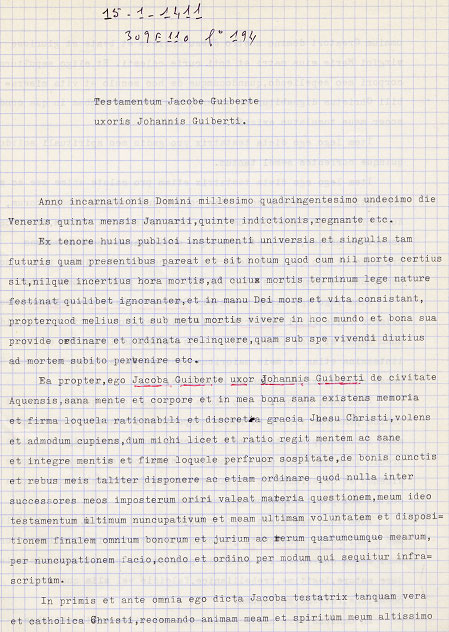 15-1-1411
309E110 f° 194

Testamentum Jacobe Guiberte
uxoris Johannis Guiberti.

Anno incarnationis Domini millesimo quadringentesimo undecimo die Veneris quinta mensis Januarii,quinte indictionis,regnante etc.

Ex tenore huius publici instrumenti universis et singulis tam futuris quam presentibus pareat et sit notum quod cum nil morte certius sit,nilque incertius hora mortis,ad cuius mortis terminum lege nature festinat quilibet ignoranter,et in manu Dei mors et vita consistant, propterquod melius sit sub metu mortis vivere in hoc mundo et bona sua provide ordinare et ordinata relinquere,quam sub spe vivendi diutius ad mortem subito pervenire etc.

Ea propter,ego Jacoba Guiberte uxor Johannis Guiberti de civitate Aquensis,sana mente et corpore et in mea bona sana existens memoria et firma loquela rationabili et discreta gracia Jhesu Christi,volens et admodum cupiens,dum michi licet et ratio regit mentem ac sane et integre mentis et firme loquele perfruor sospitate,de bonis cunctis et rebus meis taliter disponere ac etiam ordinare quod nulla inter successores meos imposterum oriri valeat materia questionem,meum ideo testamentum ultimum nuncupativum et meam ultimam voluntatem et dispositionem finalem omnium bonorum et jurium ac rerum quarumcumque mearum, per nuncupationem facio,condo et ordino per modum qui sequitur infrascriptum.

In primis et ante omnia ego dicta Jacoba testatrix tanquam vera et catholica Christi,recomando animam meam et spiritum meum altissimo